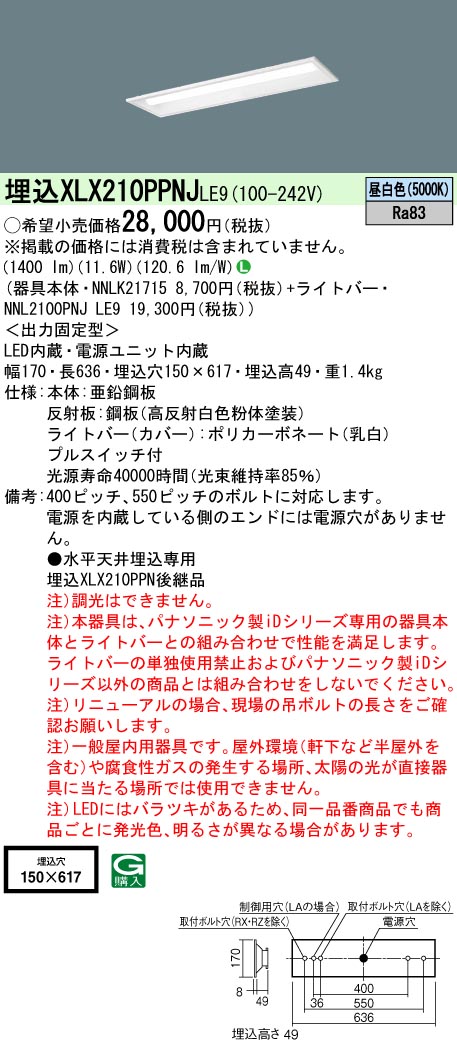 埋込XLX210PPNJ LE9 (100-242V)

昼白色(5000K)
Ra83

○希望小売価格28,000円(税抜)
※掲載の価格には消費税は含まれていません。
(1400 lm)(11.6W)(120.6 lm/W) L
(器具本体・NNLK21715 8,700円(税抜)+ライトバー・NNL2100PNJ LE9 19,300円(税抜))
<出力固定型>
LED内蔵・電源ユニット内蔵
幅170・長636・埋込穴150×617・埋込高49・重1.4kg
仕様:本体:亜鉛鋼板
反射板:鋼板(高反射白色粉体塗装)
ライトバー(カバー):ポリカーボネート(乳白)
プルスイッチ付
光源寿命40000時間(光束維持率85%)
備考:400ピッチ、550ピッチのボルトに対応します。
電源を内蔵している側のエンドには電源穴がありません。
●水平天井埋込専用
埋込XLX210PPN後継品
注)調光はできません。
注)本器具は、パナソニック製iDシリーズ専用の器具本体とライトバーとの組み合わせで性能を満足します。ライトバーの単独使用禁止およびパナソニック製iDシリーズ以外の商品とは組み合わせをしないでください。
注)リニューアルの場合、現場の吊ボルトの長さをご確認お願いします。
注)一般屋内用器具です。屋外環境(軒下など半屋外を含む)や腐食性ガスの発生する場所、太陽の光が直接器具に当たる場所では使用できません。
注)LEDにはバラツキがあるため、同一品番商品でも商品ごとに発光色、明るさが異なる場合があります。

埋込穴
150×617

G
購入

制御用穴(LAの場合)
取付ボルト穴(LAを除く)
取付ボルト穴(RX・RZを除く)
電源穴
170
8
49
36
400
550
636
埋込高さ 49